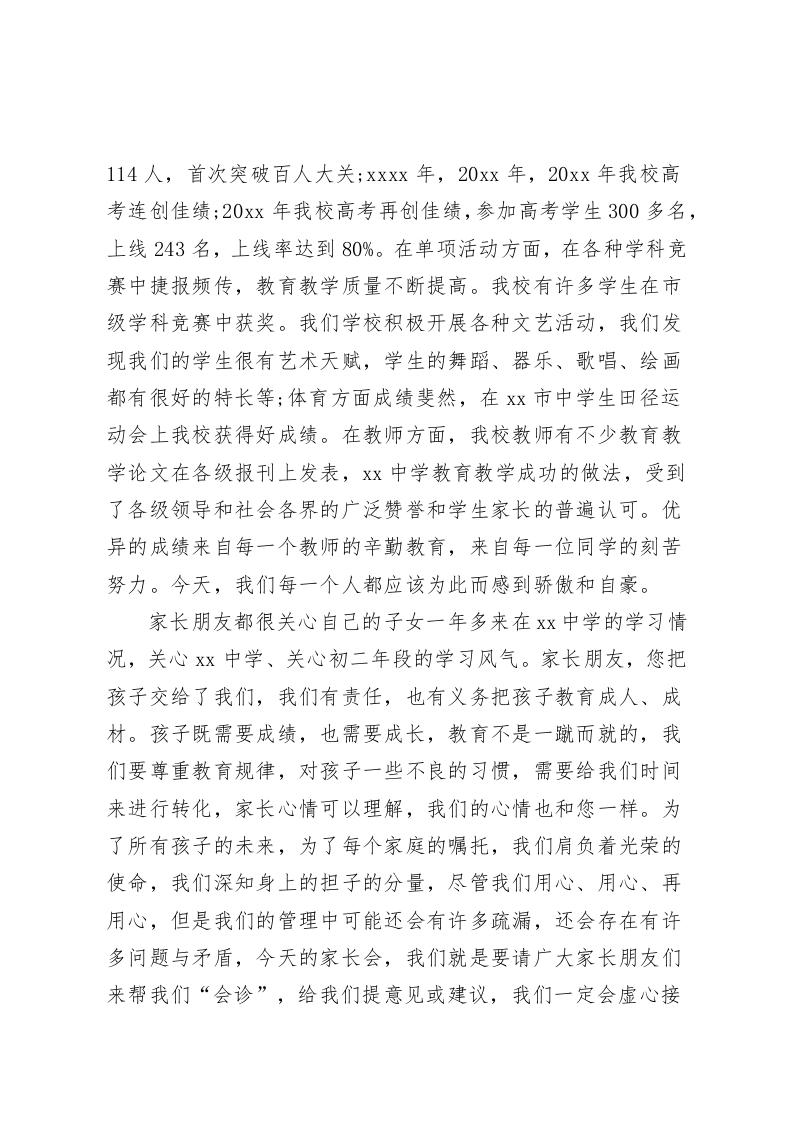 114 人，首次突破百人大关;xxxx 年，20xx 年，20xx 年我校高考连创佳绩;20xx 年我校高考再创佳绩，参加高考学生 300 多名，上线 243 名，上线率达到 80%。在单项活动方面，在各种学科竞赛中捷报频传，教育教学质量不断提高。我校有许多学生在市级学科竞赛中获奖。我们学校积极开展各种文艺活动，我们发现我们的学生很有艺术天赋，学生的舞蹈、器乐、歌唱、绘画都有很好的特长等;体育方面成绩斐然，在 xx 市中学生田径运动会上我校获得好成绩。在教师方面，我校教师有不少教育教学论文在各级报刊上发表，xx 中学教育教学成功的做法，受到了各级领导和社会各界的广泛赞誉和学生家长的普遍认可。优异的成绩来自每一个教师的辛勤教育，来自每一位同学的刻苦努力。今天，我们每一个人都应该为此而感到骄傲和自豪。

家长朋友都很关心自己的子女一年多来在 xx 中学的学习情况，关心 xx 中学、关心初二年段的学习风气。家长朋友，您把孩子交给了我们，我们有责任，也有义务把孩子教育成人、成材。孩子既需要成绩，也需要成长，教育不是一蹴而就的，我们要尊重教育规律，对孩子一些不良的习惯，需要给我们时间来进行转化，家长心情可以理解，我们的心情也和您一样。为了所有孩子的未来，为了每个家庭的嘱托，我们肩负着光荣的使命，我们深知身上的担子的分量，尽管我们用心、用心、再用心，但是我们的管理中可能还会有许多疏漏，还会存在有许多问题与矛盾，今天的家长会，我们就是要请广大家长朋友们来帮我们“会诊”，给我们提意见或建议，我们一定会虚心接